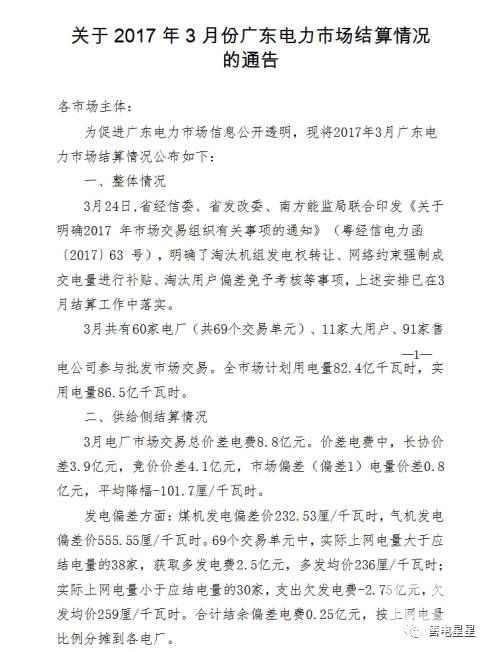 关于 2017 年 3 月份广东电力市场结算情况的通告

各市场主体：

为促进广东电力市场信息公开透明，现将2017年3月广东电力市场结算情况公布如下：

一、整体情况

3月24日，省经信委、省发改委、南方能监局联合印发《关于明确2017 年市场交易组织有关事项的通知》（粤经信电力函〔2017〕63 号），明确了淘汰机组发电权转让、网络约束强制成交电量进行补贴、淘汰用户偏差免于考核等事项，上述安排已在3月结算工作中落实。

3月共有60家电厂（共69个交易单元）、11家大用户、91家售

—1—

电公司参与批发市场交易。全市场计划用电量82.4亿千瓦时，实用电量86.5亿千瓦时。

二、供给侧结算情况

3月电厂市场交易总价差电费8.8亿元。价差电费中，长协价差3.9亿元，竞价价差4.1亿元，市场偏差（偏差1）电量价差0.8亿元，平均降幅-101.7厘/千瓦时。

发电偏差方面：煤机发电偏差价232.53厘/千瓦时，气机发电偏差价555.55厘/千瓦时。69个交易单元中，实际上网电量大于应结电量的38家，获取多发电费2.5亿元，多发均价236厘/千瓦时；实际上网电量小于应结电量的30家，支出欠发电费-2.75亿元，欠发均价259厘/千瓦时。合计结余偏差电费0.25亿元，按上网电量比例分摊到各电厂。

售电星星